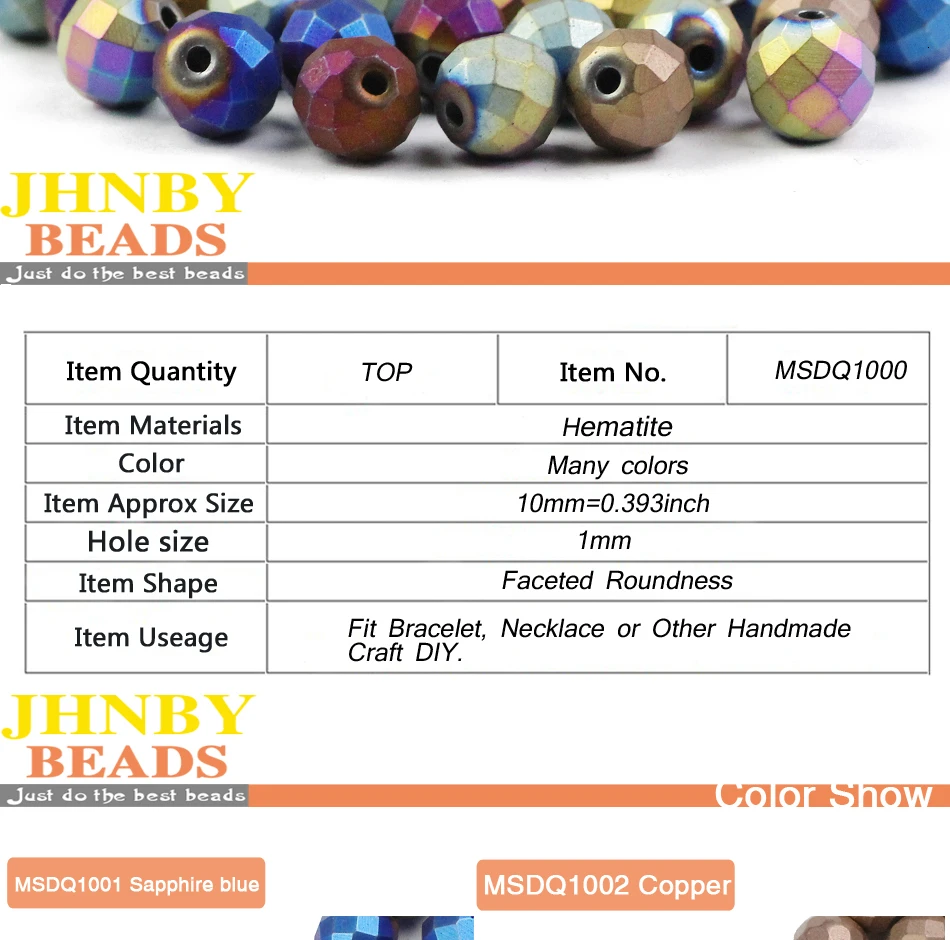 JHNBY
BEADS
Just do the best beads

| Item Quantity | TOP | Item No. | MSDQ1000 |
|---|---|---|---|
| Item Materials | Hematite | | |
| Color | Many colors | | |
| Item Approx Size | 10mm=0.393inch | | |
| Hole size | 1mm | | |
| Item Shape | Faceted Roundness | | |
| Item Useage | Fit Bracelet, Necklace or Other Handmade Craft DIY. | | |

JHNBY
BEADS
Just do the best beads
Color Show

MSDQ1001 Sapphire blue

MSDQ1002 Copper